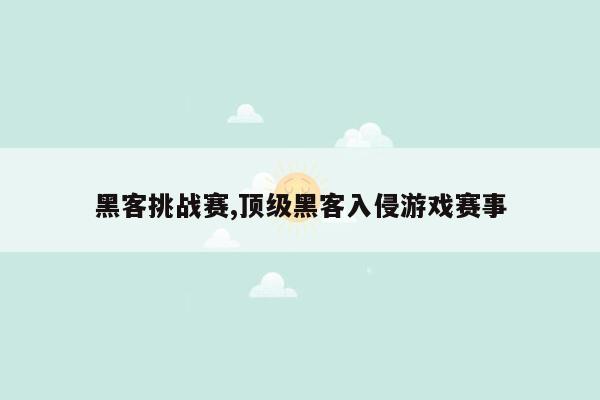 黑客挑战赛,顶级黑客入侵游戏赛事